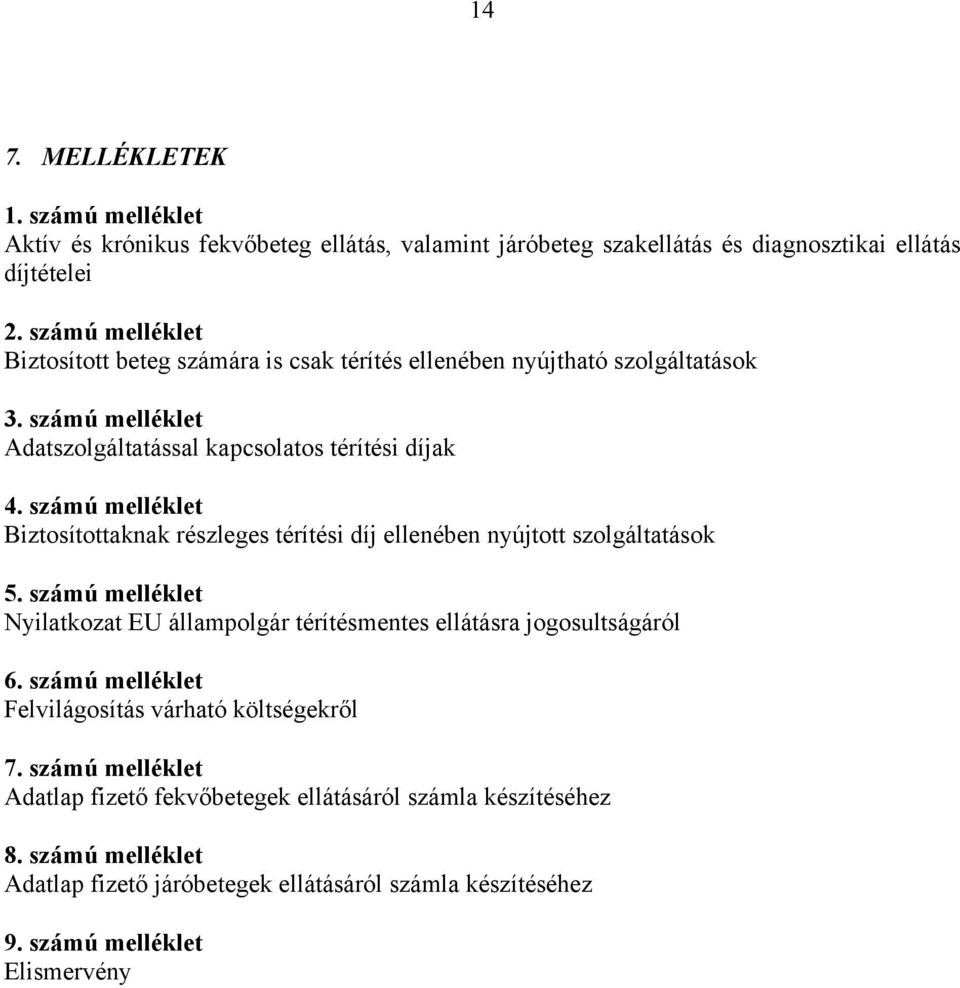 14

7. MELLÉKLETEK

1. számú melléklet
Aktív és krónikus fekvőbeteg ellátás, valamint járóbeteg szakellátás és diagnosztikai ellátás díjtételei

2. számú melléklet
Biztosított beteg számára is csak térítés ellenében nyújtható szolgáltatások

3. számú melléklet
Adatszolgáltatással kapcsolatos térítési díjak

4. számú melléklet
Biztosítottaknak részleges térítési díj ellenében nyújtott szolgáltatások

5. számú melléklet
Nyilatkozat EU állampolgár térítésmentes ellátásra jogosultságáról

6. számú melléklet
Felvilágosítás várható költségekről

7. számú melléklet
Adatlap fizető fekvőbetegek ellátásáról számla készítéséhez

8. számú melléklet
Adatlap fizető járóbetegek ellátásáról számla készítéséhez

9. számú melléklet
Elismervény